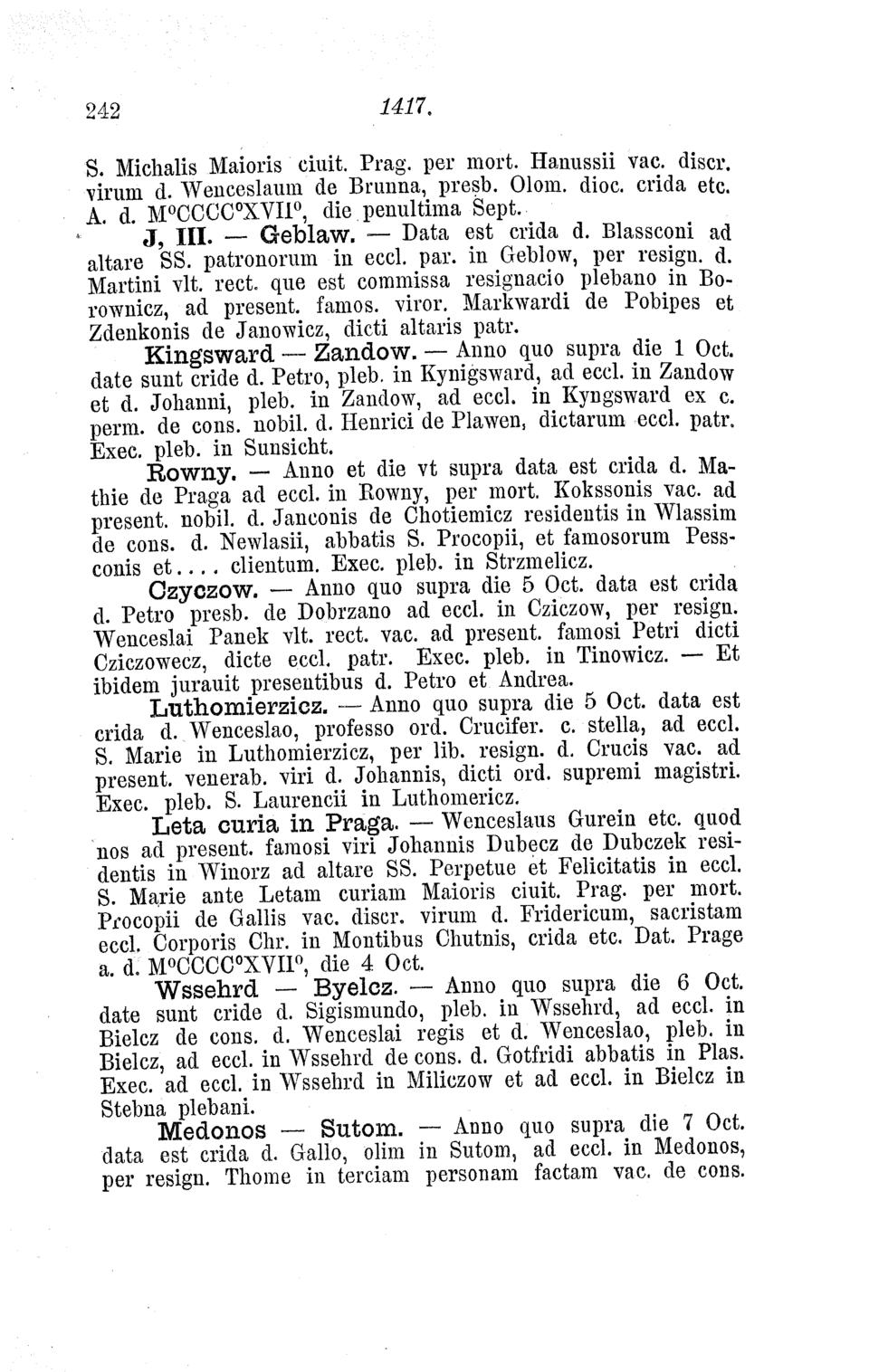 242 1417.

S. Michalis Maioris ciuit. Prag. per mort. Hanussii vac. discr. virum d. Wenceslaum de Brunna, presb. Olom. dioc. crida etc. A. d. M°CCCC°XVII°, die penultima Sept.

J, III. — Geblaw. — Data est crida d. Blassconi ad altare SS. patronorum in eccl. par. in Geblow, per resign. d. Martini vlt. rect. que est commissa resignacio plebano in Borownicz, ad present. famos. viror. Markwardi de Pobipes et Zdenkonis de Janowicz, dicti altaris patr.

Kingsward — Zandow. — Anno quo supra die 1 Oct. date sunt cride d. Petro, pleb. in Kynigsward, ad eccl. in Zandow et d. Johanni, pleb. in Zandow, ad eccl. in Kyngsward ex c. perm. de cons. nobil. d. Henrici de Plawen, dictarum eccl. patr. Exec. pleb. in Sunsicht.

Rowny. — Anno et die vt supra data est crida d. Mathie de Praga ad eccl. in Rowny, per mort. Kokssonis vac. ad present. nobil. d. Janconis de Chotiemicz residentis in Wlassim de cons. d. Newlasii, abbatis S. Procopii, et famosorum Pessconis et.... clientum. Exec. pleb. in Strzmelicz.

Czyczow. — Anno quo supra die 5 Oct. data est crida d. Petro presb. de Dobrzano ad eccl. in Cziczow, per resign. Wenceslai Panek vlt. rect. vac. ad present. famosi Petri dicti Cziczowecz, dicte eccl. patr. Exec. pleb. in Tinowicz. — Et ibidem jurauit presentibus d. Petro et Andrea.

Luthomierzicz. — Anno quo supra die 5 Oct. data est crida d. Wenceslao, professo ord. Crucifer. c. stella, ad eccl. S. Marie in Luthomierzicz, per lib. resign. d. Crucis vac. ad present. venerab. viri d. Johannis, dicti ord. supremi magistri. Exec. pleb. S. Laurencii in Luthomericz.

Leta curia in Praga. — Wenceslaus Gurein etc. quod nos ad present. famosi viri Johannis Dubecz de Dubczek residentis in Winorz ad altare SS. Perpetue et Felicitatis in eccl. S. Marie ante Letam curiam Maioris ciuit. Prag. per mort. Procopii de Gallis vac. discr. virum d. Fridericum, sacristam eccl. Corporis Chr. in Montibus Chutnis, crida etc. Dat. Prage a. d. M°CCCC°XVII°, die 4 Oct.

Wssehrd — Byelcz. — Anno quo supra die 6 Oct. date sunt cride d. Sigismundo, pleb. in Wssehrd, ad eccl. in Bielcz de cons. d. Wenceslai regis et d. Wenceslao, pleb. in Bielcz, ad eccl. in Wssehrd de cons. d. Gotfridi abbatis in Plas. Exec. ad eccl. in Wssehrd in Miliczow et ad eccl. in Bielcz in Stebna plebani.

Medonos — Sutom. — Anno quo supra die 7 Oct. data est crida d. Gallo, olim in Sutom, ad eccl. in Medonos, per resign. Thome in terciam personam factam vac. de cons.